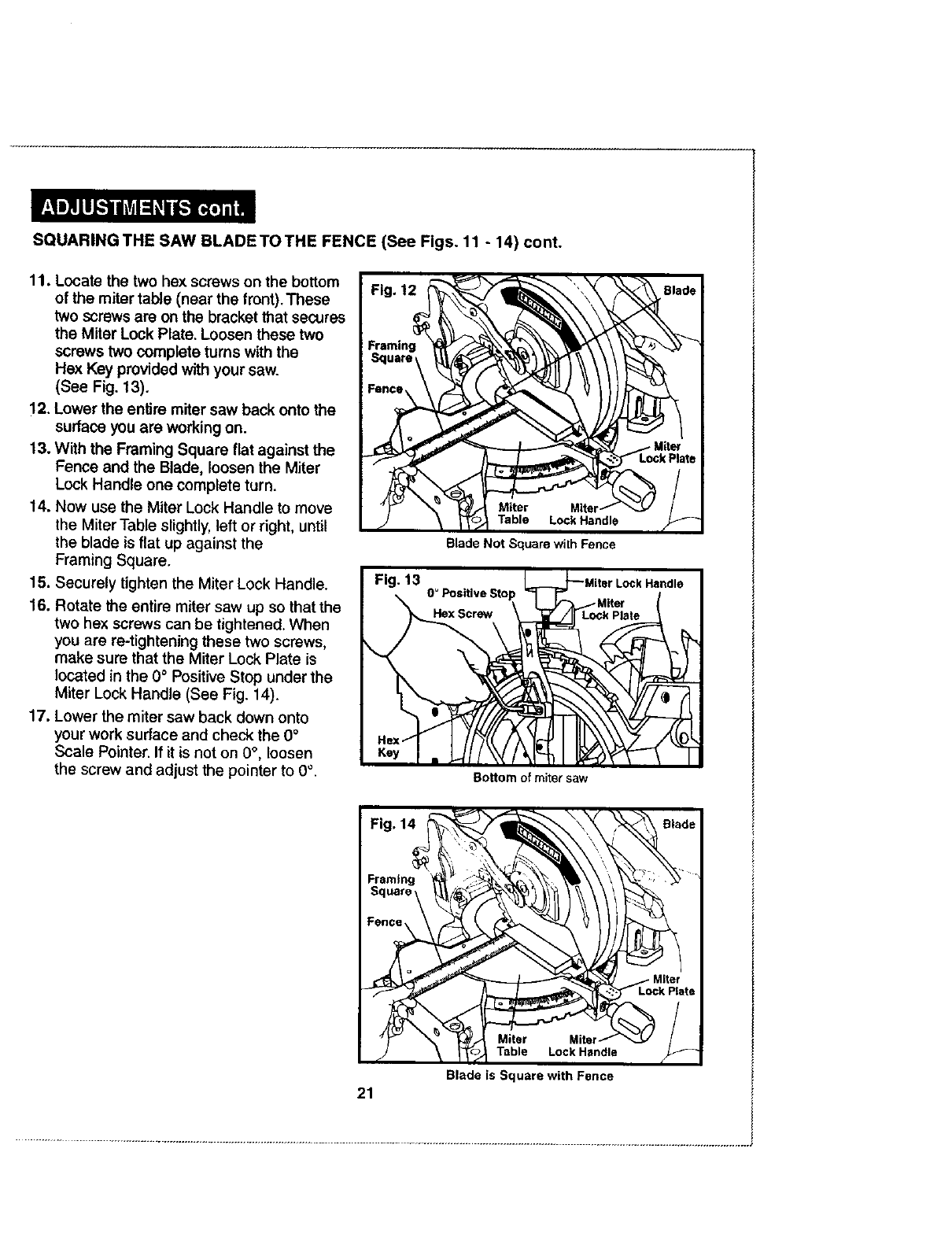 ADJUSTMENTS cont.

SQUARING THE SAW BLADE TO THE FENCE (See Figs. 11 - 14) cont.

11. Locate the two hex screws on the bottom of the miter table (near the front). These two screws are on the bracket that secures the Miter Lock Plate. Loosen these two screws two complete turns with the Hex Key provided with your saw. (See Fig. 13).

12. Lower the entire miter saw back onto the surface you are working on.

13. With the Framing Square flat against the Fence and the Blade, loosen the Miter Lock Handle one complete turn.

14. Now use the Miter Lock Handle to move the Miter Table slightly, left or right, until the blade is flat up against the Framing Square.

15. Securely tighten the Miter Lock Handle.

16. Rotate the entire miter saw up so that the two hex screws can be tightened. When you are re-tightening these two screws, make sure that the Miter Lock Plate is located in the 0° Positive Stop under the Miter Lock Handle (See Fig. 14).

17. Lower the miter saw back down onto your work surface and check the 0° Scale Pointer. If it is not on 0°, loosen the screw and adjust the pointer to 0°.

Fig. 12
Blade
Framing Square
Fence
Miter Lock Plate
Miter Table
Miter Lock Handle
Blade Not Square with Fence

Fig. 13
0° Positive Stop
Miter Lock Handle
Hex Screw
Miter Lock Plate
Hex Key
Bottom of miter saw

Fig. 14
Blade
Framing Square
Fence
Miter Lock Plate
Miter Table
Miter Lock Handle
Blade is Square with Fence

21